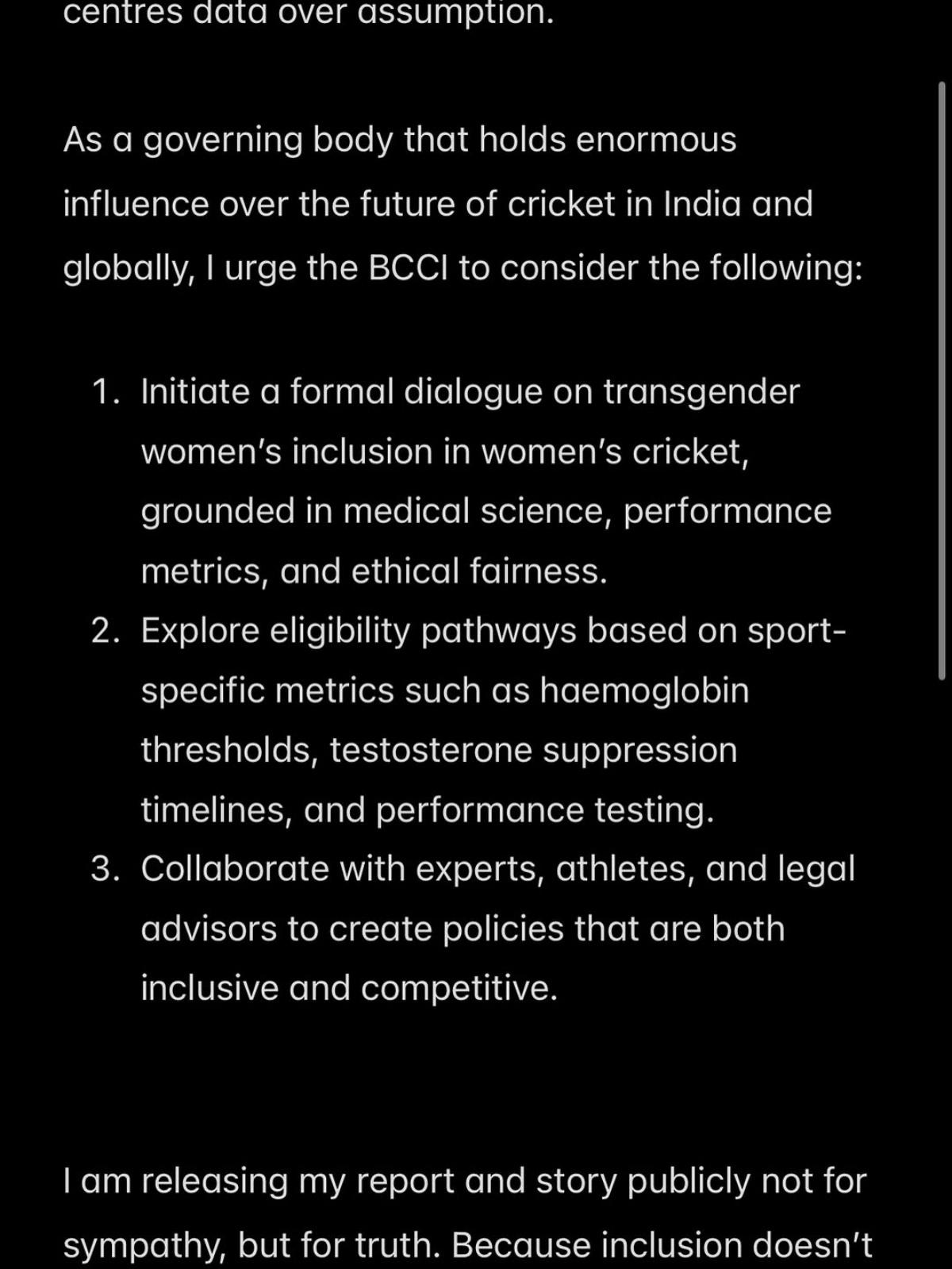 centres data over assumption.

As a governing body that holds enormous influence over the future of cricket in India and globally, I urge the BCCI to consider the following:

1. Initiate a formal dialogue on transgender women's inclusion in women's cricket, grounded in medical science, performance metrics, and ethical fairness.
2. Explore eligibility pathways based on sport-specific metrics such as haemoglobin thresholds, testosterone suppression timelines, and performance testing.
3. Collaborate with experts, athletes, and legal advisors to create policies that are both inclusive and competitive.

I am releasing my report and story publicly not for sympathy, but for truth. Because inclusion doesn't